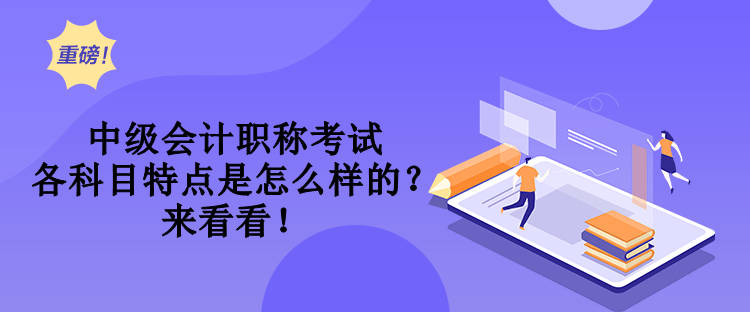 重磅！

中级会计职称考试
各科目特点是怎么样的？
来看看！